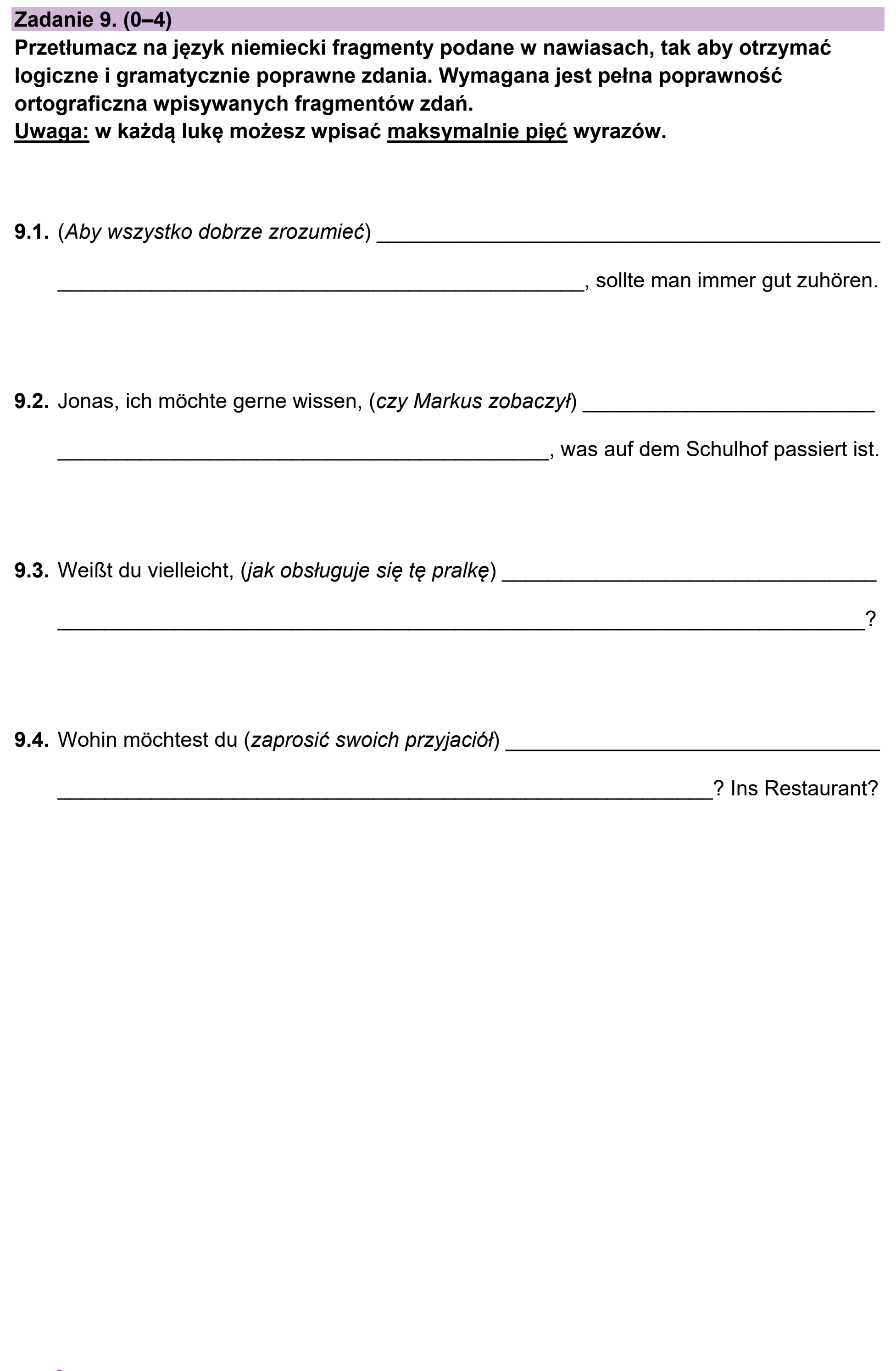 Zadanie 9. (0–4)

Przetłumacz na język niemiecki fragmenty podane w nawiasach, tak aby otrzymać logiczne i gramatycznie poprawne zdania. Wymagana jest pełna poprawność ortograficzna wpisywanych fragmentów zdań.
Uwaga: w każdą lukę możesz wpisać maksymalnie pięć wyrazów.

9.1. (Aby wszystko dobrze zrozumieć) ____ ____, sollte man immer gut zuhören.

9.2. Jonas, ich möchte gerne wissen, (czy Markus zobaczył) ____ ____, was auf dem Schulhof passiert ist.

9.3. Weißt du vielleicht, (jak obsługuje się tę pralkę) ____ ____?

9.4. Wohin möchtest du (zaprosić swoich przyjaciół) ____ ____? Ins Restaurant?